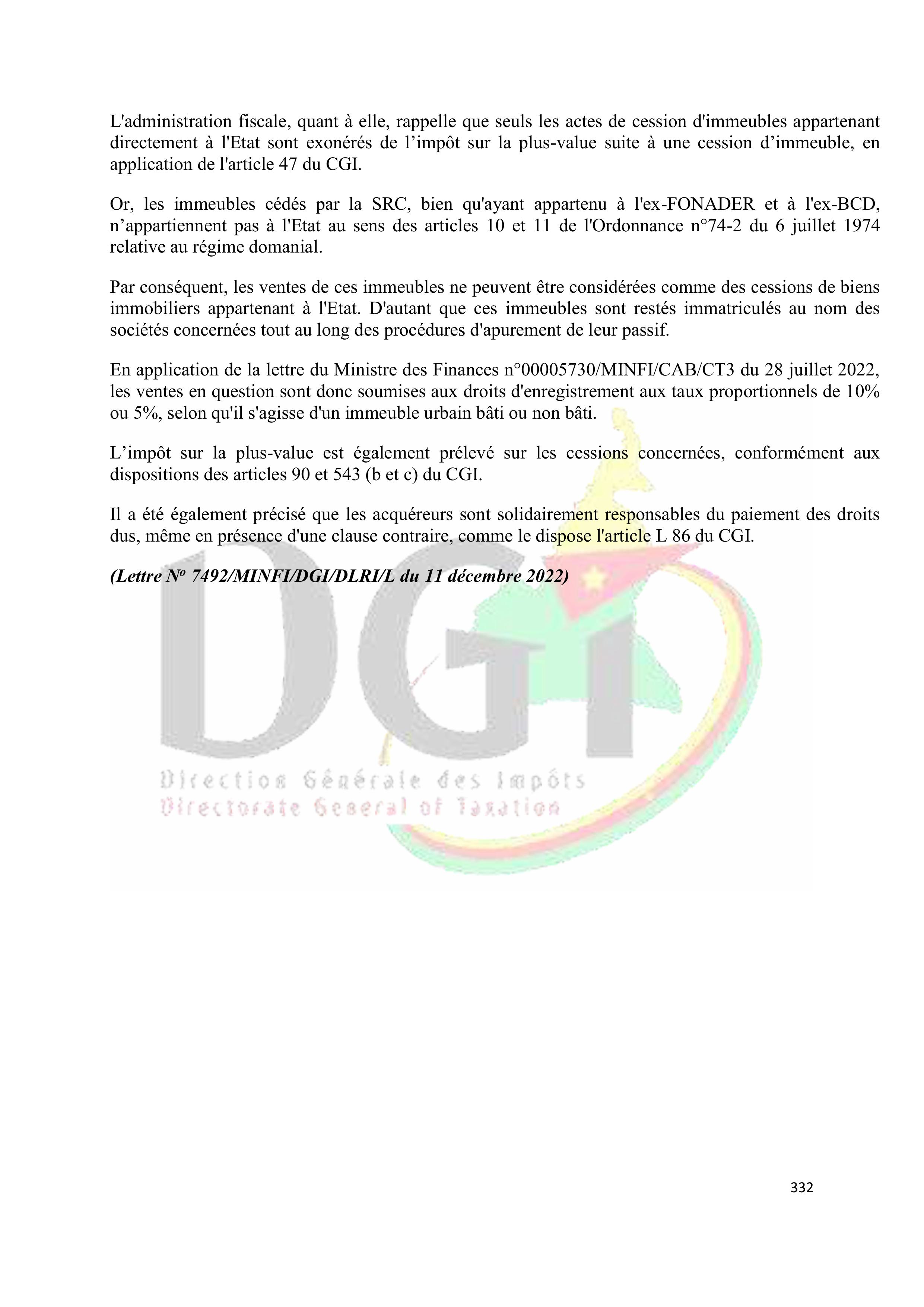 L'administration fiscale, quant à elle, rappelle que seuls les actes de cession d'immeubles appartenant directement à l'Etat sont exonérés de l’impôt sur la plus-value suite à une cession d’immeuble, en application de l'article 47 du CGI.

Or, les immeubles cédés par la SRC, bien qu'ayant appartenu à l'ex-FONADER et à l'ex-BCD, n’appartiennent pas à l'Etat au sens des articles 10 et 11 de l'Ordonnance n°74-2 du 6 juillet 1974 relative au régime domanial.

Par conséquent, les ventes de ces immeubles ne peuvent être considérées comme des cessions de biens immobiliers appartenant à l'Etat. D'autant que ces immeubles sont restés immatriculés au nom des sociétés concernées tout au long des procédures d'apurement de leur passif.

En application de la lettre du Ministre des Finances n°00005730/MINFI/CAB/CT3 du 28 juillet 2022, les ventes en question sont donc soumises aux droits d'enregistrement aux taux proportionnels de 10% ou 5%, selon qu'il s'agisse d'un immeuble urbain bâti ou non bâti.

L’impôt sur la plus-value est également prélevé sur les cessions concernées, conformément aux dispositions des articles 90 et 543 (b et c) du CGI.

Il a été également précisé que les acquéreurs sont solidairement responsables du paiement des droits dus, même en présence d'une clause contraire, comme le dispose l'article L 86 du CGI.

(Lettre Nº 7492/MINFI/DGI/DLRI/L du 11 décembre 2022)

DGI
Direction Générale des Impôts
Directorate General of Taxation

332